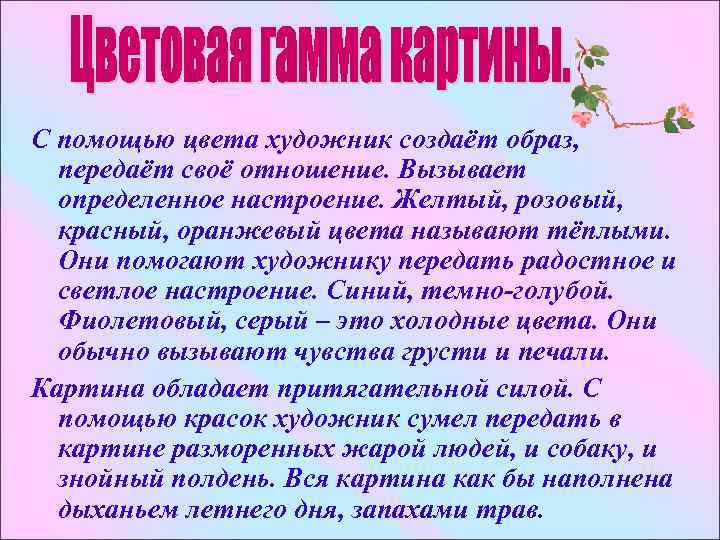 Цветовая гамма картины.

С помощью цвета художник создаёт образ, передаёт своё отношение. Вызывает определенное настроение. Желтый, розовый, красный, оранжевый цвета называют тёплыми. Они помогают художнику передать радостное и светлое настроение. Синий, темно-голубой. Фиолетовый, серый – это холодные цвета. Они обычно вызывают чувства грусти и печали.

Картина обладает притягательной силой. С помощью красок художник сумел передать в картине разморенных жарой людей, и собаку, и знойный полдень. Вся картина как бы наполнена дыханьем летнего дня, запахами трав.